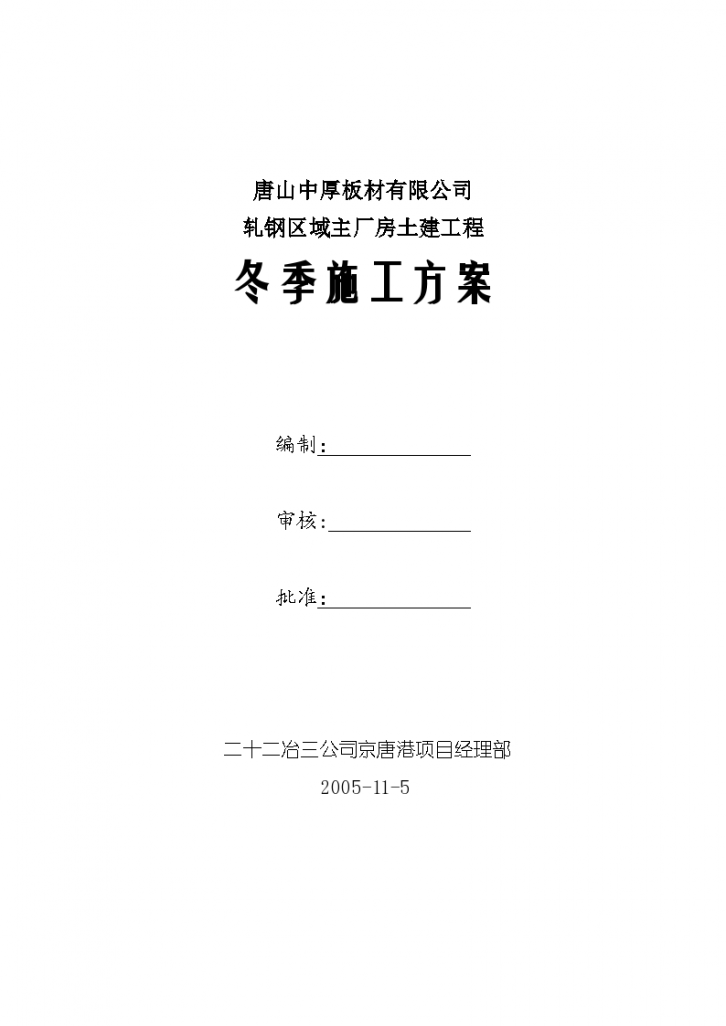 唐山中厚板材有限公司
轧钢区域主厂房土建工程
冬季施工方案

编制：

审核：

批准：

二十二冶三公司京唐港项目经理部
2005-11-5